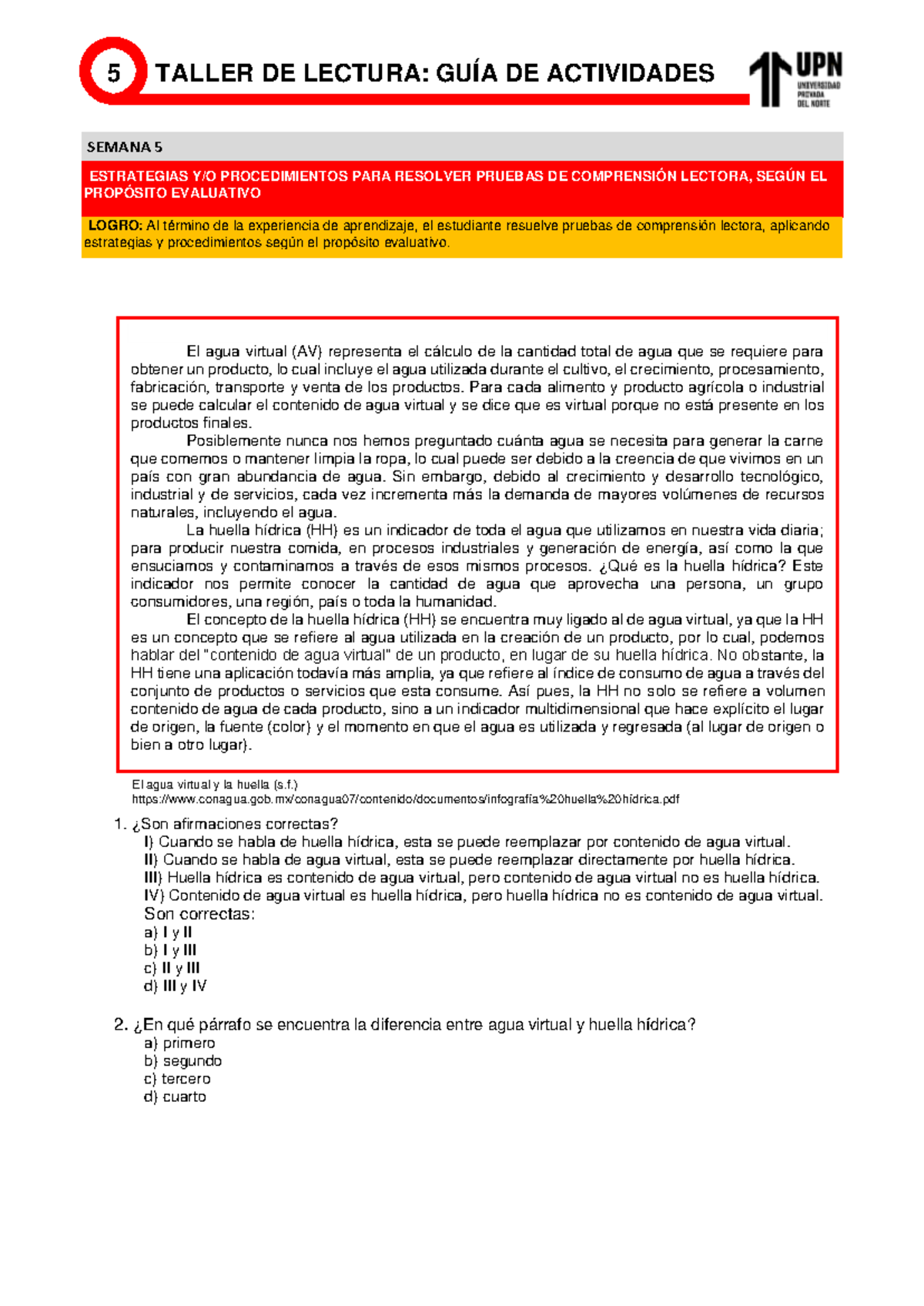 5 TALLER DE LECTURA: GUÍA DE ACTIVIDADES

UPN UNIVERSIDAD PRIVADA DEL NORTE

SEMANA 5

ESTRATEGIAS Y/O PROCEDIMIENTOS PARA RESOLVER PRUEBAS DE COMPRENSIÓN LECTORA, SEGÚN EL PROPÓSITO EVALUATIVO

LOGRO: Al término de la experiencia de aprendizaje, el estudiante resuelve pruebas de comprensión lectora, aplicando estrategias y procedimientos según el propósito evaluativo.

El agua virtual (AV) representa el cálculo de la cantidad total de agua que se requiere para obtener un producto, lo cual incluye el agua utilizada durante el cultivo, el crecimiento, procesamiento, fabricación, transporte y venta de los productos. Para cada alimento y producto agrícola o industrial se puede calcular el contenido de agua virtual y se dice que es virtual porque no está presente en los productos finales.

Posiblemente nunca nos hemos preguntado cuánta agua se necesita para generar la carne que comemos o mantener limpia la ropa, lo cual puede ser debido a la creencia de que vivimos en un país con gran abundancia de agua. Sin embargo, debido al crecimiento y desarrollo tecnológico, industrial y de servicios, cada vez incrementa más la demanda de mayores volúmenes de recursos naturales, incluyendo el agua.

La huella hídrica (HH) es un indicador de toda el agua que utilizamos en nuestra vida diaria; para producir nuestra comida, en procesos industriales y generación de energía, así como la que ensuciamos y contaminamos a través de esos mismos procesos. ¿Qué es la huella hídrica? Este indicador nos permite conocer la cantidad de agua que aprovecha una persona, un grupo consumidores, una región, país o toda la humanidad.

El concepto de la huella hídrica (HH) se encuentra muy ligado al de agua virtual, ya que la HH es un concepto que se refiere al agua utilizada en la creación de un producto, por lo cual, podemos hablar del "contenido de agua virtual" de un producto, en lugar de su huella hídrica. No obstante, la HH tiene una aplicación todavía más amplia, ya que refiere al índice de consumo de agua a través del conjunto de productos o servicios que esta consume. Así pues, la HH no solo se refiere a volumen contenido de agua de cada producto, sino a un indicador multidimensional que hace explícito el lugar de origen, la fuente (color) y el momento en que el agua es utilizada y regresada (al lugar de origen o bien a otro lugar).

El agua virtual y la huella (s.f.)
https://www.conagua.gob.mx/conagua07/contenido/documentos/infografía%20huella%20hídrica.pdf

1. ¿Son afirmaciones correctas?
I) Cuando se habla de huella hídrica, esta se puede reemplazar por contenido de agua virtual.
II) Cuando se habla de agua virtual, esta se puede reemplazar directamente por huella hídrica.
III) Huella hídrica es contenido de agua virtual, pero contenido de agua virtual no es huella hídrica.
IV) Contenido de agua virtual es huella hídrica, pero huella hídrica no es contenido de agua virtual.
Son correctas:
a) I y II
b) I y III
c) II y III
d) III y IV

2. ¿En qué párrafo se encuentra la diferencia entre agua virtual y huella hídrica?
a) primero
b) segundo
c) tercero
d) cuarto